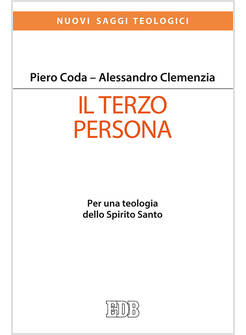 NUOVI SAGGI TEOLOGICI

Piero Coda – Alessandro Clemenzia

IL TERZO PERSONA

Per una teologia dello Spirito Santo

EDB